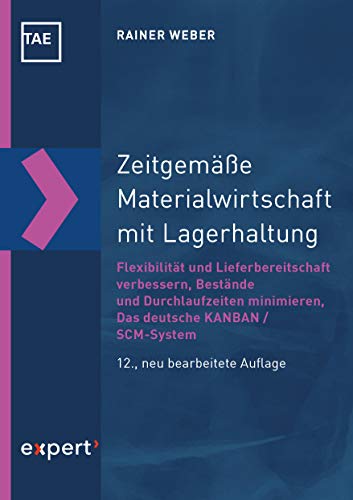 TAE

RAINER WEBER

Zeitgemäße Materialwirtschaft mit Lagerhaltung

Flexibilität und Lieferbereitschaft verbessern, Bestände und Durchlaufzeiten minimieren, Das deutsche KANBAN / SCM-System

12., neu bearbeitete Auflage

expert